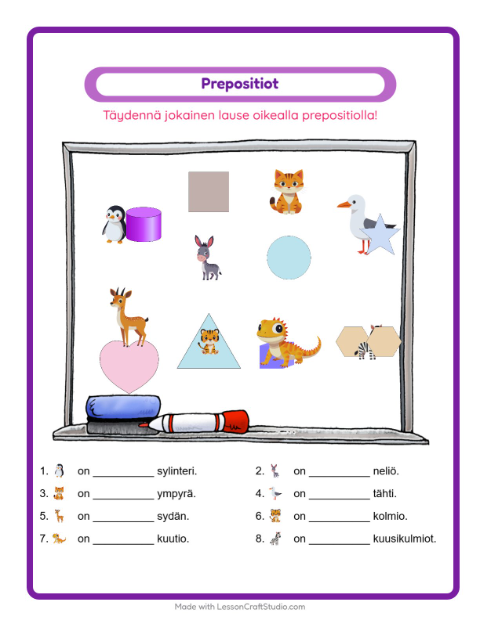 Prepositiot

Täydennä jokainen lause oikealla prepositiolla!

1. on __________ sylinteri.

2. on __________ neliö.

3. on __________ ympyrä.

4. on __________ tähti.

5. on __________ sydän.

6. on __________ kolmio.

7. on __________ kuutio.

8. on __________ kuusikulmiot.

Made with LessonCraftStudio.com